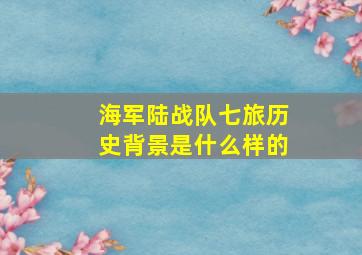 海军陆战队七旅历史背景是什么样的